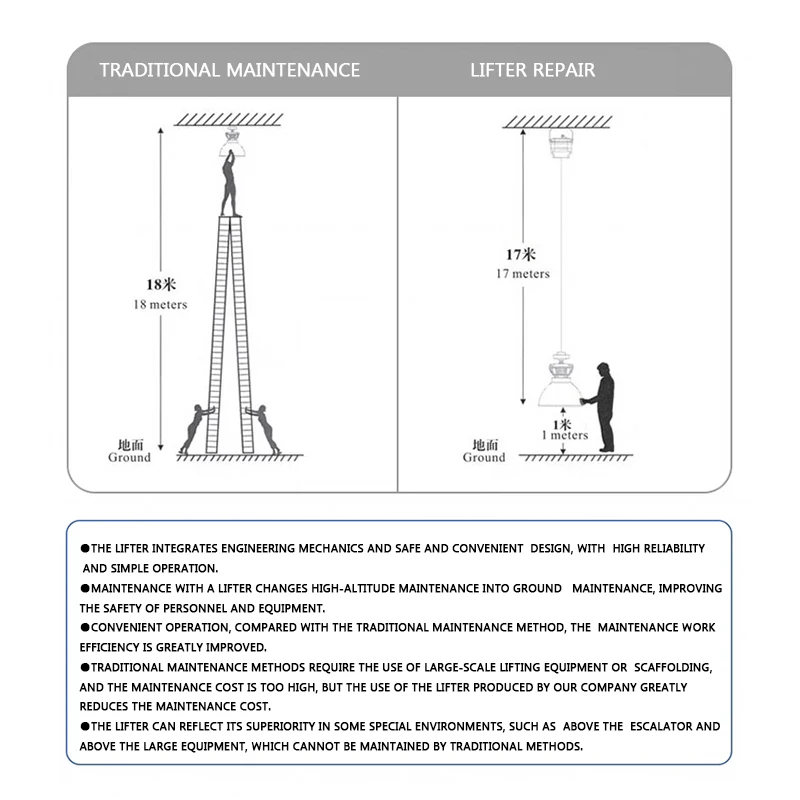 TRADITIONAL MAINTENANCE

18米
18 meters

地面
Ground

LIFTER REPAIR

17米
17 meters

1米
1 meters

地面
Ground

●THE LIFTER INTEGRATES ENGINEERING MECHANICS AND SAFE AND CONVENIENT DESIGN, WITH HIGH RELIABILITY AND SIMPLE OPERATION.
●MAINTENANCE WITH A LIFTER CHANGES HIGH-ALTITUDE MAINTENANCE INTO GROUND MAINTENANCE, IMPROVING THE SAFETY OF PERSONNEL AND EQUIPMENT.
●CONVENIENT OPERATION, COMPARED WITH THE TRADITIONAL MAINTENANCE METHOD, THE MAINTENANCE WORK EFFICIENCY IS GREATLY IMPROVED.
●TRADITIONAL MAINTENANCE METHODS REQUIRE THE USE OF LARGE-SCALE LIFTING EQUIPMENT OR SCAFFOLDING, AND THE MAINTENANCE COST IS TOO HIGH, BUT THE USE OF THE LIFTER PRODUCED BY OUR COMPANY GREATLY REDUCES THE MAINTENANCE COST.
●THE LIFTER CAN REFLECT ITS SUPERIORITY IN SOME SPECIAL ENVIRONMENTS, SUCH AS ABOVE THE ESCALATOR AND ABOVE THE LARGE EQUIPMENT, WHICH CANNOT BE MAINTAINED BY TRADITIONAL METHODS.